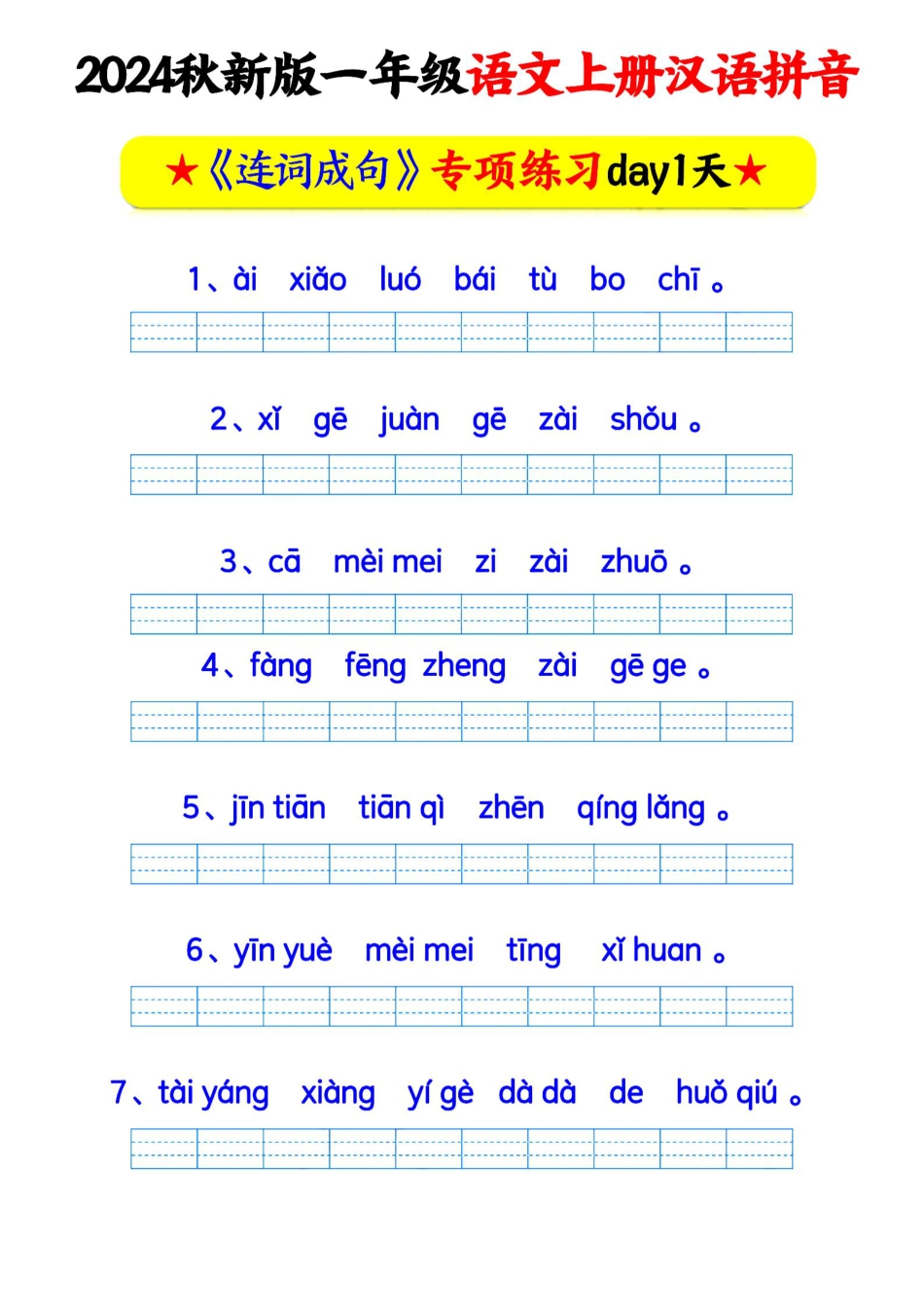 2024秋新版一年级语文上册汉语拼音

★《连词成句》专项练习day1天★

1、ài xiǎo luó bái tù bo chī 。

2、xǐ gē juàn gē zài shǒu 。

3、cā mèi mei zi zài zhuō 。

4、fàng fēng zheng zài gē ge 。

5、jīn tiān tiān qì zhēn qíng lǎng 。

6、yīn yuè mèi mei tīng xǐ huan 。

7、tài yáng xiàng yí gè dà dà de huǒ qiú 。